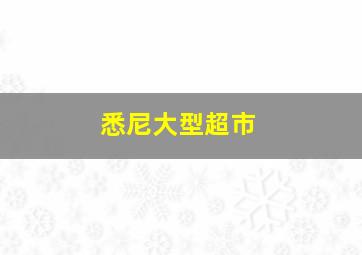 悉尼大型超市